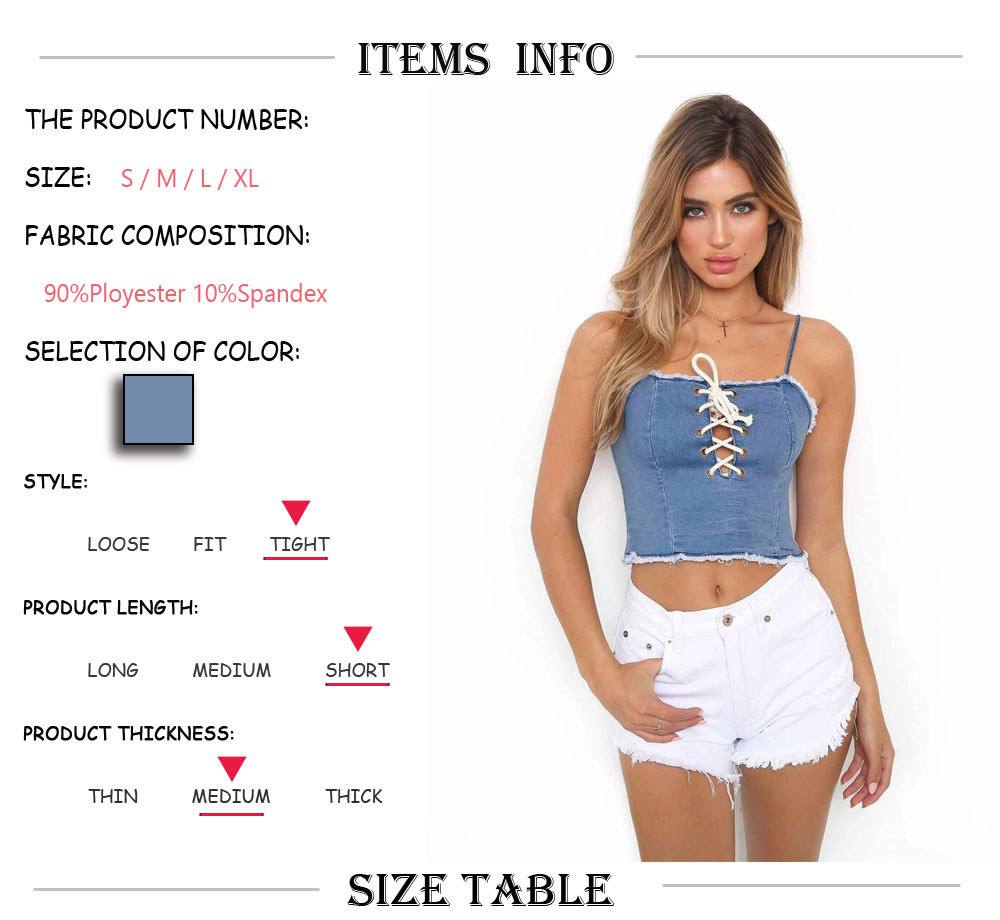 ITEMS INFO

THE PRODUCT NUMBER:

SIZE: S / M / L / XL

FABRIC COMPOSITION:

90%Ployester 10%Spandex

SELECTION OF COLOR:

STYLE:

LOOSE FIT TIGHT

PRODUCT LENGTH:

LONG MEDIUM SHORT

PRODUCT THICKNESS:

THIN MEDIUM THICK

SIZE TABLE